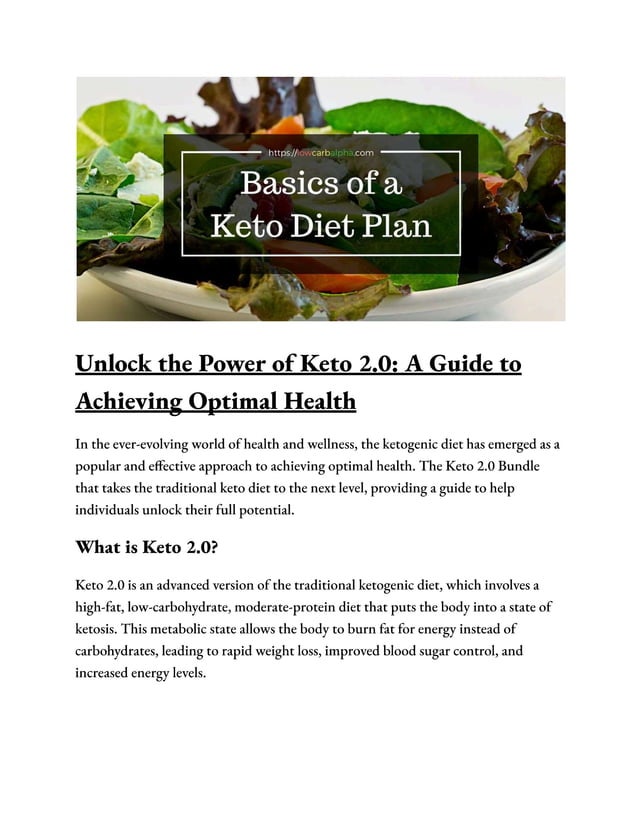 https://lowcarbalpha.com

Basics of a Keto Diet Plan

Unlock the Power of Keto 2.0: A Guide to Achieving Optimal Health

In the ever-evolving world of health and wellness, the ketogenic diet has emerged as a popular and effective approach to achieving optimal health. The Keto 2.0 Bundle that takes the traditional keto diet to the next level, providing a guide to help individuals unlock their full potential.

What is Keto 2.0?

Keto 2.0 is an advanced version of the traditional ketogenic diet, which involves a high-fat, low-carbohydrate, moderate-protein diet that puts the body into a state of ketosis. This metabolic state allows the body to burn fat for energy instead of carbohydrates, leading to rapid weight loss, improved blood sugar control, and increased energy levels.